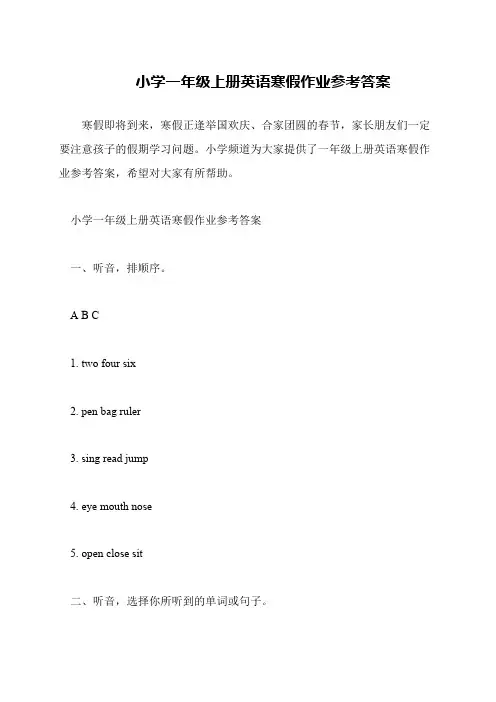 小学一年级上册英语寒假作业参考答案

寒假即将到来，寒假正逢举国欢庆、合家团圆的春节，家长朋友们一定要注意孩子的假期学习问题。小学频道为大家提供了一年级上册英语寒假作业参考答案，希望对大家有所帮助。

小学一年级上册英语寒假作业参考答案

一、听音，排顺序。

A B C

1. two four six

2. pen bag ruler

3. sing read jump

4. eye mouth nose

5. open close sit

二、听音，选择你所听到的单词或句子。